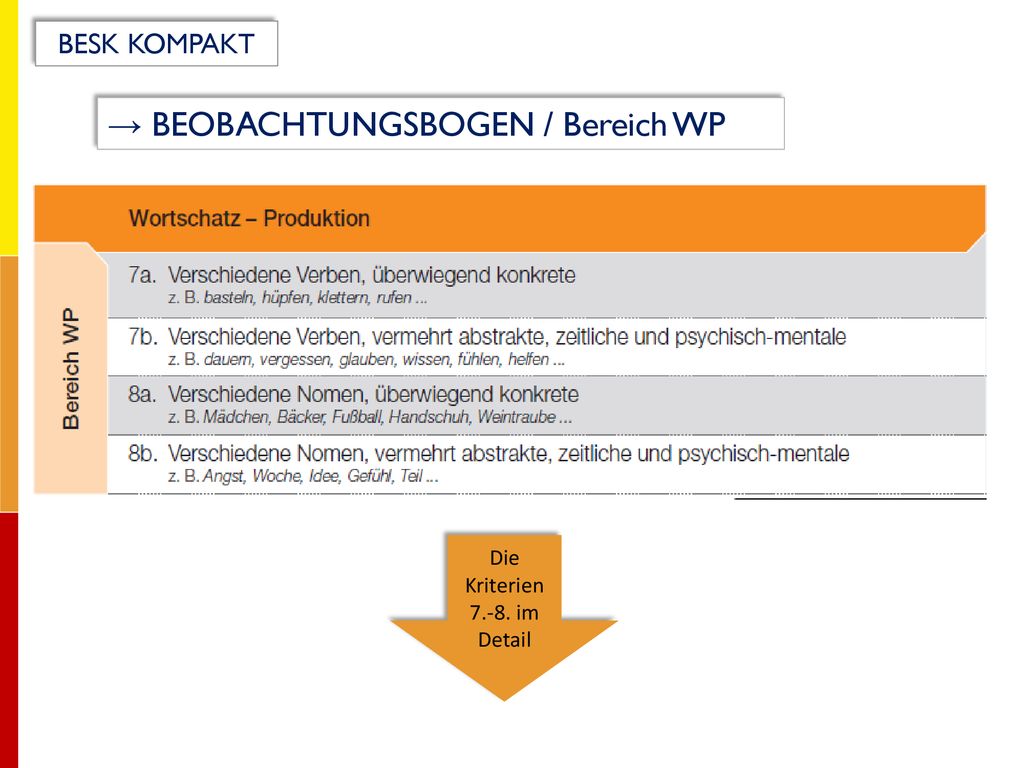 BESK KOMPAKT

→ BEOBACHTUNGSBOGEN / Bereich WP

Wortschatz – Produktion

Bereich WP

7a. Verschiedene Verben, überwiegend konkrete
z. B. basteln, hüpfen, klettern, rufen ...

7b. Verschiedene Verben, vermehrt abstrakte, zeitliche und psychisch-mentale
z. B. dauern, vergessen, glauben, wissen, fühlen, helfen ...

8a. Verschiedene Nomen, überwiegend konkrete
z. B. Mädchen, Bäcker, Fußball, Handschuh, Weintraube ...

8b. Verschiedene Nomen, vermehrt abstrakte, zeitliche und psychisch-mentale
z. B. Angst, Woche, Idee, Gefühl, Teil ...

Die Kriterien 7.-8. im Detail